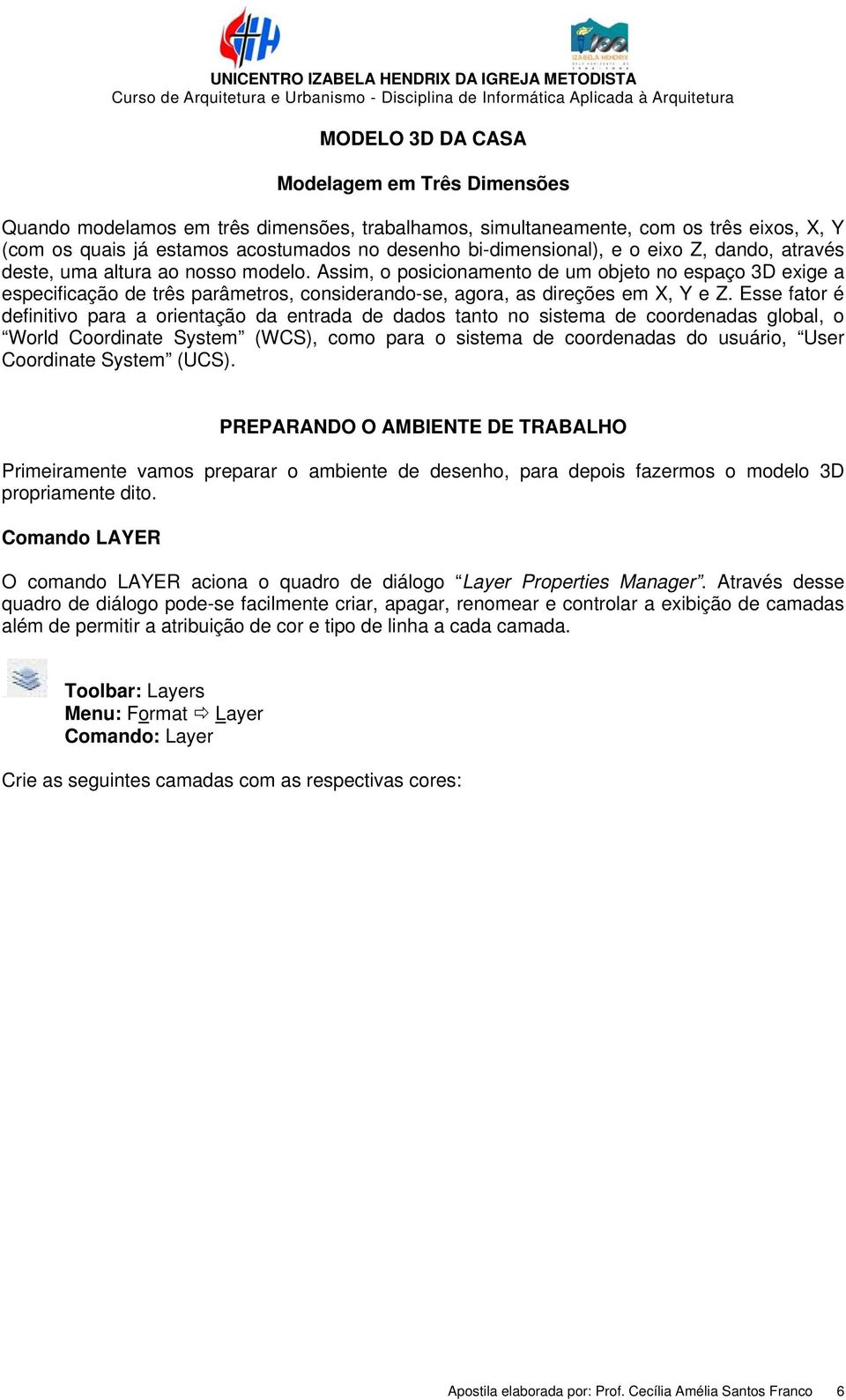 IZABELA HENDRIX

UNICENTRO IZABELA HENDRIX DA IGREJA METODISTA
Curso de Arquitetura e Urbanismo - Disciplina de Informática Aplicada à Arquitetura

MODELO 3D DA CASA

Modelagem em Três Dimensões

Quando modelamos em três dimensões, trabalhamos, simultaneamente, com os três eixos, X, Y (com os quais já estamos acostumados no desenho bi-dimensional), e o eixo Z, dando, através deste, uma altura ao nosso modelo. Assim, o posicionamento de um objeto no espaço 3D exige a especificação de três parâmetros, considerando-se, agora, as direções em X, Y e Z. Esse fator é definitivo para a orientação da entrada de dados tanto no sistema de coordenadas global, o “World Coordinate System” (WCS), como para o sistema de coordenadas do usuário, “User Coordinate System” (UCS).

PREPARANDO O AMBIENTE DE TRABALHO

Primeiramente vamos preparar o ambiente de desenho, para depois fazermos o modelo 3D propriamente dito.

Comando LAYER

O comando LAYER aciona o quadro de diálogo “Layer Properties Manager”. Através desse quadro de diálogo pode-se facilmente criar, apagar, renomear e controlar a exibição de camadas além de permitir a atribuição de cor e tipo de linha a cada camada.

Toolbar: Layers
Menu: Format ⇨ Layer
Comando: Layer

Crie as seguintes camadas com as respectivas cores:

Apostila elaborada por: Prof. Cecília Amélia Santos Franco 6